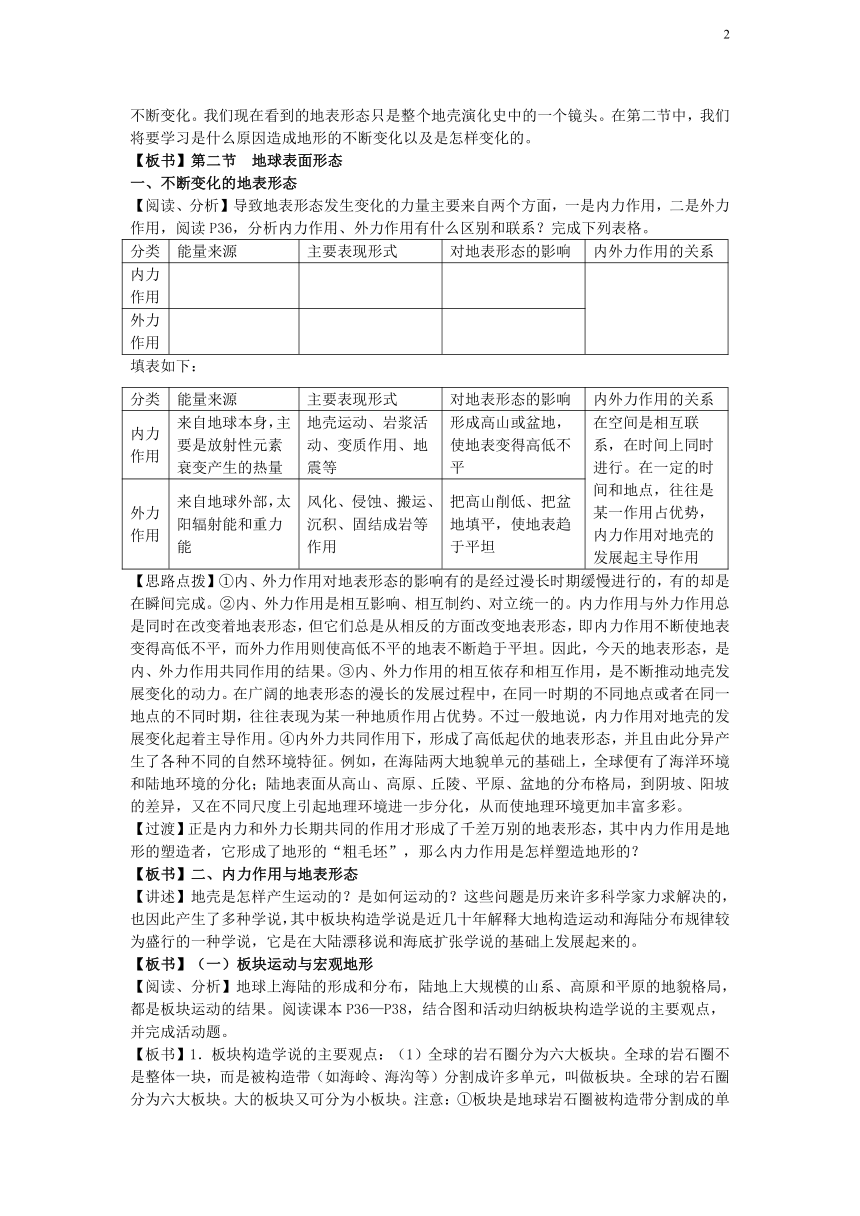 2

不断变化。我们现在看到的地表形态只是整个地壳演化史中的一个镜头。在第二节中，我们将要学习是什么原因造成地形的不断变化以及是怎样变化的。

【板书】第二节　地球表面形态

一、不断变化的地表形态

【阅读、分析】导致地表形态发生变化的力量主要来自两个方面，一是内力作用，二是外力作用，阅读 P36，分析内力作用、外力作用有什么区别和联系？完成下列表格。

| 分类 | 能量来源 | 主要表现形式 | 对地表形态的影响 | 内外力作用的关系 |
|---|---|---|---|---|
| 内力作用 | | | | |
| 外力作用 | | | | |

填表如下：

| 分类 | 能量来源 | 主要表现形式 | 对地表形态的影响 | 内外力作用的关系 |
|---|---|---|---|---|
| 内力作用 | 来自地球本身，主要是放射性元素衰变产生的热量 | 地壳运动、岩浆活动、变质作用、地震等 | 形成高山或盆地，使地表变得高低不平 | 在空间是相互联系，在时间上同时进行。在一定的时间和地点，往往是某一作用占优势，内力作用对地壳的发展起主导作用 |
| 外力作用 | 来自地球外部，太阳辐射能和重力能 | 风化、侵蚀、搬运、沉积、固结成岩等作用 | 把高山削低、把盆地填平，使地表趋于平坦 | |

【思路点拨】①内、外力作用对地表形态的影响有的是经过漫长时期缓慢进行的，有的却是在瞬间完成。②内、外力作用是相互影响、相互制约、对立统一的。内力作用与外力作用总是同时在改变着地表形态，但它们总是从相反的方面改变地表形态，即内力作用不断使地表变得高低不平，而外力作用则使高低不平的地表不断趋于平坦。因此，今天的地表形态，是内、外力作用共同作用的结果。③内、外力作用的相互依存和相互作用，是不断推动地壳发展变化的动力。在广阔的地表形态的漫长的发展过程中，在同一时期的不同地点或者在同一地点的不同时期，往往表现为某一种地质作用占优势。不过一般地说，内力作用对地壳的发展变化起着主导作用。④内外力共同作用下，形成了高低起伏的地表形态，并且由此分异产生了各种不同的自然环境特征。例如，在海陆两大地貌单元的基础上，全球便有了海洋环境和陆地环境的分化；陆地表面从高山、高原、丘陵、平原、盆地的分布格局，到阴坡、阳坡的差异，又在不同尺度上引起地理环境进一步分化，从而使地理环境更加丰富多彩。

【过渡】正是内力和外力长期共同的作用才形成了千差万别的地表形态，其中内力作用是地形的塑造者，它形成了地形的“粗毛坯”，那么内力作用是怎样塑造地形的？

【板书】二、内力作用与地表形态

【讲述】地壳是怎样产生运动的？是如何运动的？这些问题是历来许多科学家力求解决的，也因此产生了多种学说，其中板块构造学说是近几十年解释大地构造运动和海陆分布规律较为盛行的一种学说，它是在大陆漂移说和海底扩张学说的基础上发展起来的。

【板书】（一）板块运动与宏观地形

【阅读、分析】地球上海陆的形成和分布，陆地上大规模的山系、高原和平原的地貌格局，都是板块运动的结果。阅读课本 P36—P38，结合图和活动归纳板块构造学说的主要观点，并完成活动题。

【板书】1．板块构造学说的主要观点：（1）全球的岩石圈分为六大板块。全球的岩石圈不是整体一块，而是被构造带（如海岭、海沟等）分割成许多单元，叫做板块。全球的岩石圈分为六大板块。大的板块又可分为小板块。注意：①板块是地球岩石圈被构造带分割成的单